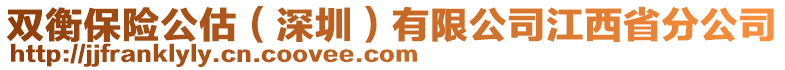 双衡保险公估（深圳）有限公司江西省分公司
http://jjfranklyly.cn.coovee.com